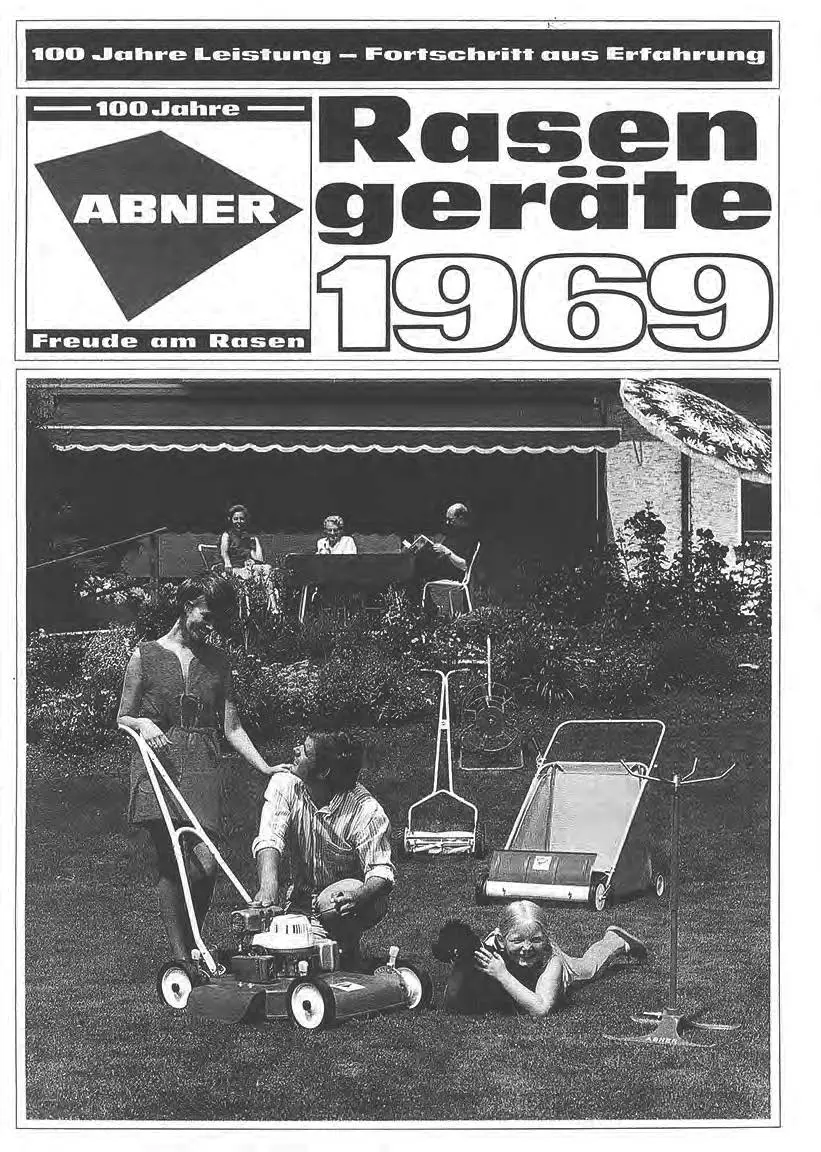 100 Jahre Leistung – Fortschritt aus Erfahrung

100 Jahre

ABNER

Freude am Rasen

Rasen geräte 1969

ABNER